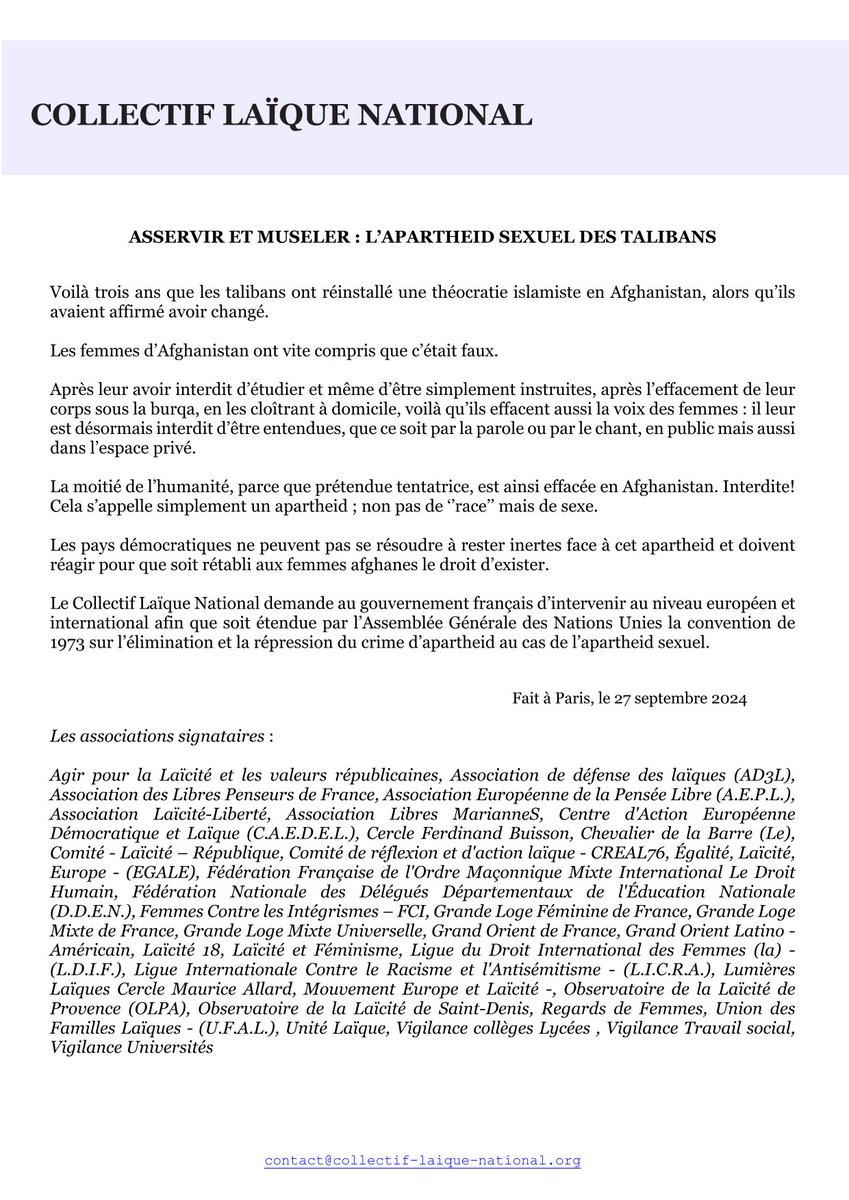 COLLECTIF LAÏQUE NATIONAL

ASSERVIR ET MUSELER : L'APARTHEID SEXUEL DES TALIBANS

Voilà trois ans que les talibans ont réinstallé une théocratie islamiste en Afghanistan, alors qu'ils avaient affirmé avoir changé.

Les femmes d'Afghanistan ont vite compris que c'était faux.

Après leur avoir interdit d'étudier et même d'être simplement instruites, après l'effacement de leur corps sous la burqa, en les cloîtrant à domicile, voilà qu'ils effacent aussi la voix des femmes : il leur est désormais interdit d'être entendues, que ce soit par la parole ou par le chant, en public mais aussi dans l'espace privé.

La moitié de l'humanité, parce que prétendue tentatrice, est ainsi effacée en Afghanistan. Interdite! Cela s'appelle simplement un apartheid ; non pas de ''race'' mais de sexe.

Les pays démocratiques ne peuvent pas se résoudre à rester inertes face à cet apartheid et doivent réagir pour que soit rétabli aux femmes afghanes le droit d'exister.

Le Collectif Laïque National demande au gouvernement français d'intervenir au niveau européen et international afin que soit étendue par l'Assemblée Générale des Nations Unies la convention de 1973 sur l'élimination et la répression du crime d'apartheid au cas de l'apartheid sexuel.

Fait à Paris, le 27 septembre 2024

Les associations signataires :

Agir pour la Laïcité et les valeurs républicaines, Association de défense des laïques (AD3L), Association des Libres Penseurs de France, Association Européenne de la Pensée Libre (A.E.P.L.), Association Laïcité-Liberté, Association Libres MarianneS, Centre d'Action Européenne Démocratique et Laïque (C.A.E.D.E.L.), Cercle Ferdinand Buisson, Chevalier de la Barre (Le), Comité - Laïcité – République, Comité de réflexion et d'action laïque - CREAL76, Égalité, Laïcité, Europe - (EGALE), Fédération Française de l'Ordre Maçonnique Mixte International Le Droit Humain, Fédération Nationale des Délégués Départementaux de l'Éducation Nationale (D.D.E.N.), Femmes Contre les Intégrismes – FCI, Grande Loge Féminine de France, Grande Loge Mixte de France, Grande Loge Mixte Universelle, Grand Orient de France, Grand Orient Latino - Américain, Laïcité 18, Laïcité et Féminisme, Ligue du Droit International des Femmes (la) - (L.D.I.F.), Ligue Internationale Contre le Racisme et l'Antisémitisme - (L.I.C.R.A.), Lumières Laïques Cercle Maurice Allard, Mouvement Europe et Laïcité -, Observatoire de la Laïcité de Provence (OLPA), Observatoire de la Laïcité de Saint-Denis, Regards de Femmes, Union des Familles Laïques - (U.F.A.L.), Unité Laïque, Vigilance collèges Lycées , Vigilance Travail social, Vigilance Universités

contact@collectif-laique-national.org